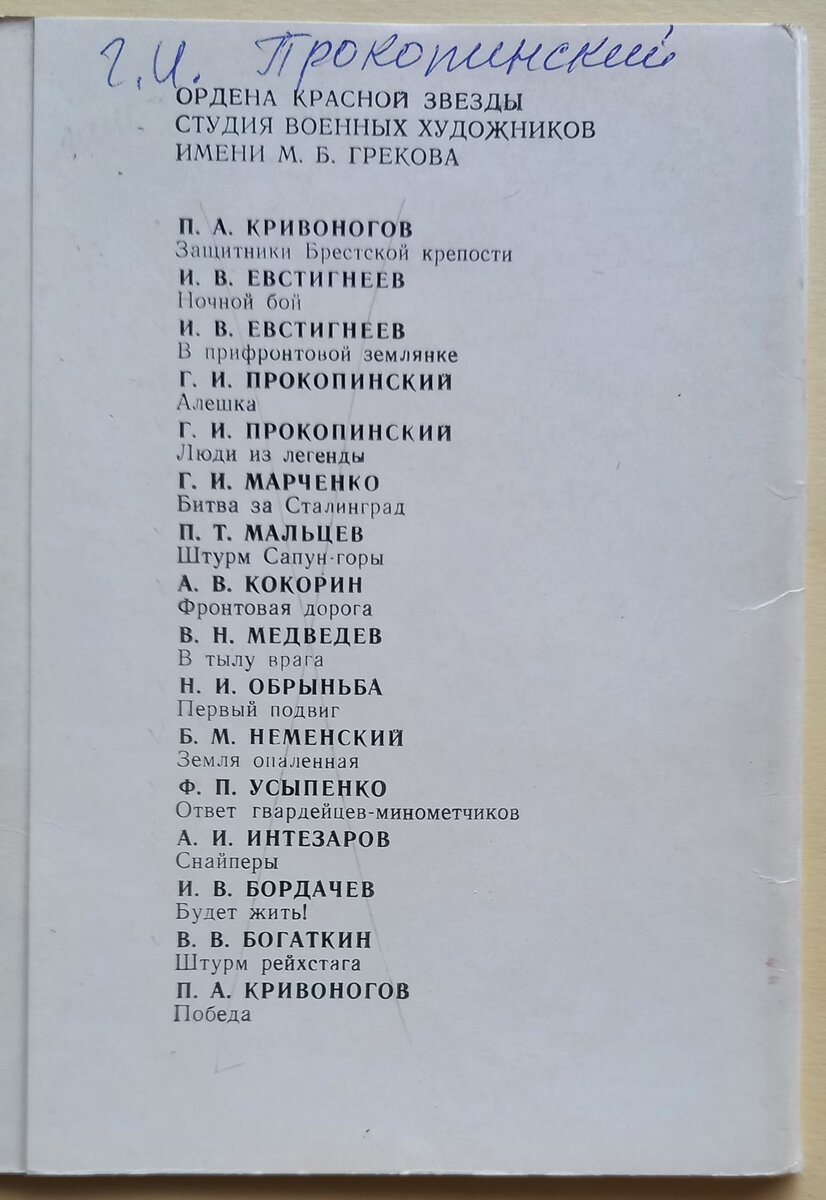 Г.И. Прокопинский

ОРДЕНА КРАСНОЙ ЗВЕЗДЫ
СТУДИЯ ВОЕННЫХ ХУДОЖНИКОВ
ИМЕНИ М. Б. ГРЕКОВА

П. А. КРИВОНОГОВ
Защитники Брестской крепости
И. В. ЕВСТИГНЕЕВ
Ночной бой
И. В. ЕВСТИГНЕЕВ
В прифронтовой землянке
Г. И. ПРОКОПИНСКИЙ
Алешка
Г. И. ПРОКОПИНСКИЙ
Люди из легенды
Г. И. МАРЧЕНКО
Битва за Сталинград
П. Т. МАЛЬЦЕВ
Штурм Сапун-горы
А. В. КОКОРИН
Фронтовая дорога
В. Н. МЕДВЕДЕВ
В тылу врага
Н. И. ОБРЫНЬБА
Первый подвиг
Б. М. НЕМЕНСКИЙ
Земля опаленная
Ф. П. УСЫПЕНКО
Ответ гвардейцев-минометчиков
А. И. ИНТЕЗАРОВ
Снайперы
И. В. БОРДАЧЕВ
Будет жить!
В. В. БОГАТКИН
Штурм рейхстага
П. А. КРИВОНОГОВ
Победа